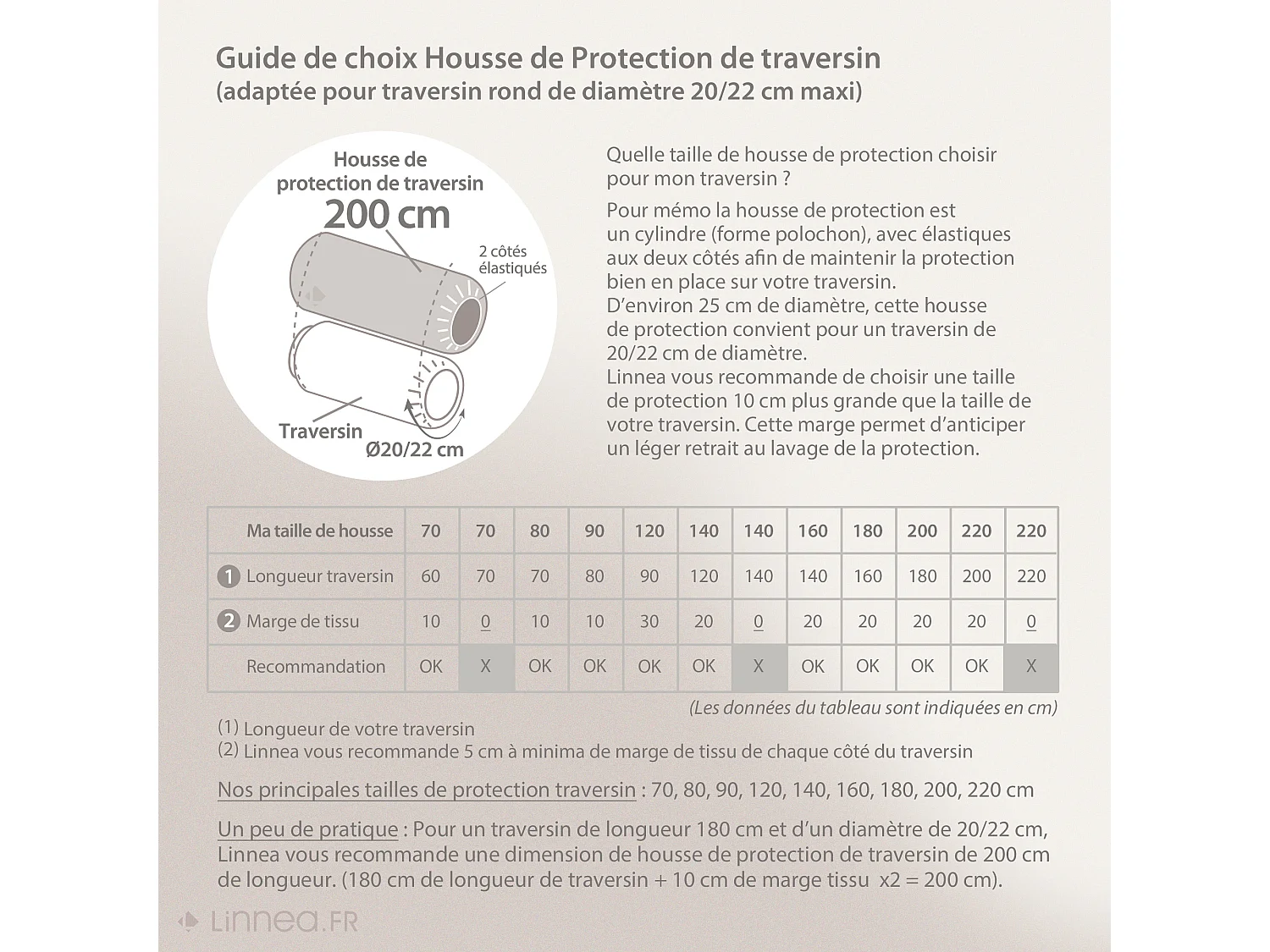 Guide de choix Housse de Protection de traversin
(adaptée pour traversin rond de diamètre 20/22 cm maxi)

Housse de protection de traversin
200 cm
2 côtés élastiqués
Traversin
Ø20/22 cm

Quelle taille de housse de protection choisir pour mon traversin ?

Pour mémo la housse de protection est un cylindre (forme polochon), avec élastiques aux deux côtés afin de maintenir la protection bien en place sur votre traversin.
D'environ 25 cm de diamètre, cette housse de protection convient pour un traversin de 20/22 cm de diamètre.
Linnea vous recommande de choisir une taille de protection 10 cm plus grande que la taille de votre traversin. Cette marge permet d'anticiper un léger retrait au lavage de la protection.

| Ma taille de housse | 70 | 70 | 80 | 90 | 120 | 140 | 140 | 160 | 180 | 200 | 220 | 220 |
|---|---|---|---|---|---|---|---|---|---|---|---|---|
| 1 Longueur traversin | 60 | 70 | 70 | 80 | 90 | 120 | 140 | 140 | 160 | 180 | 200 | 220 |
| 2 Marge de tissu | 10 | 0 | 10 | 10 | 30 | 20 | 0 | 20 | 20 | 20 | 20 | 0 |
| Recommandation | OK | X | OK | OK | OK | OK | X | OK | OK | OK | OK | X |

(Les données du tableau sont indiquées en cm)

(1) Longueur de votre traversin
(2) Linnea vous recommande 5 cm à minima de marge de tissu de chaque côté du traversin

Nos principales tailles de protection traversin : 70, 80, 90, 120, 140, 160, 180, 200, 220 cm

Un peu de pratique : Pour un traversin de longueur 180 cm et d'un diamètre de 20/22 cm, Linnea vous recommande une dimension de housse de protection de traversin de 200 cm de longueur. (180 cm de longueur de traversin + 10 cm de marge tissu x2 = 200 cm).

Linnea.FR